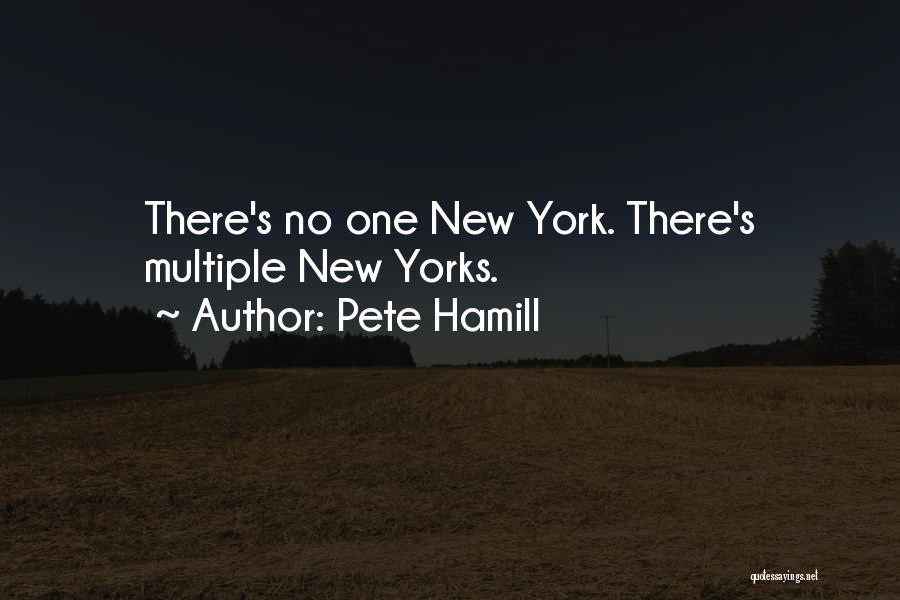 There's no one New York. There's multiple New Yorks.
~ Author: Pete Hamill

quotessayings.net